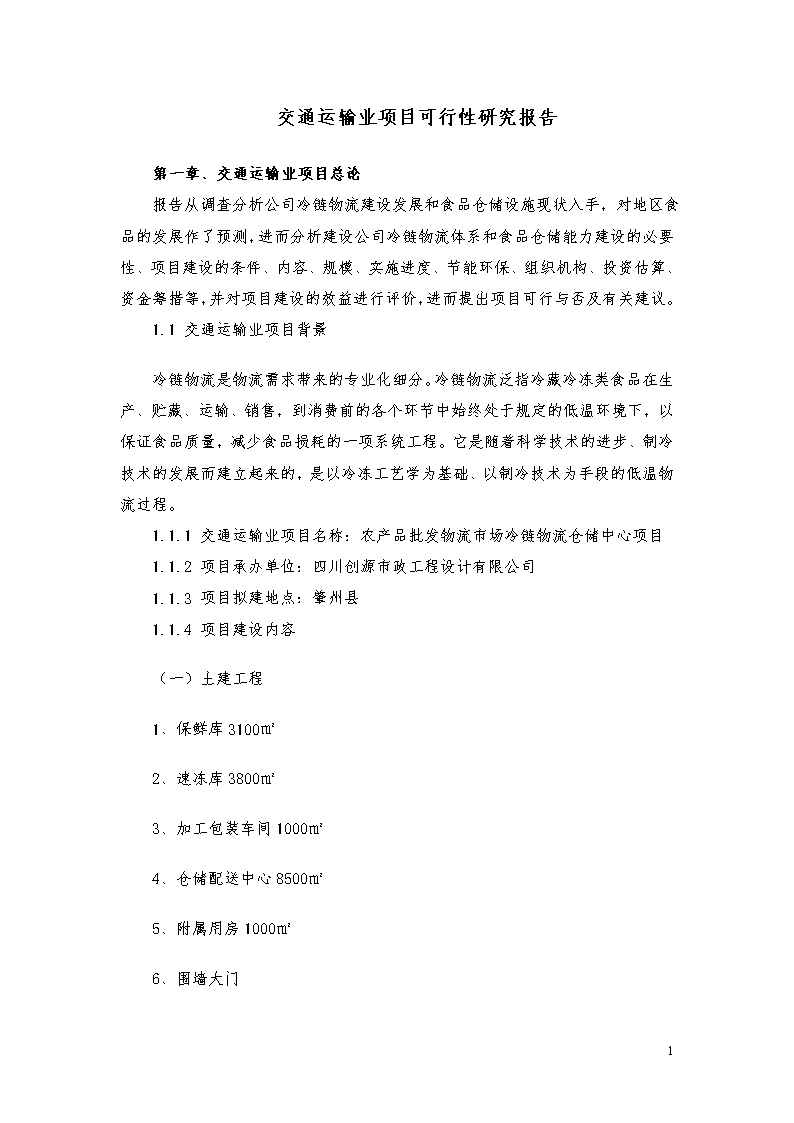 交通运输业项目可行性研究报告

第一章、交通运输业项目总论

报告从调查分析公司冷链物流建设发展和食品仓储设施现状入手，对地区食品的发展作了预测，进而分析建设公司冷链物流体系和食品仓储能力建设的必要性、项目建设的条件、内容、规模、实施进度、节能环保、组织机构、投资估算、资金筹措等，并对项目建设的效益进行评价，进而提出项目可行与否及有关建议。

1.1 交通运输业项目背景

冷链物流是物流需求带来的专业化细分。冷链物流泛指冷藏冷冻类食品在生产、贮藏、运输、销售，到消费前的各个环节中始终处于规定的低温环境下，以保证食品质量，减少食品损耗的一项系统工程。它是随着科学技术的进步、制冷技术的发展而建立起来的，是以冷冻工艺学为基础、以制冷技术为手段的低温物流过程。

1.1.1 交通运输业项目名称：农产品批发物流市场冷链物流仓储中心项目

1.1.2 项目承办单位：四川创源市政工程设计有限公司

1.1.3 项目拟建地点：肇州县

1.1.4 项目建设内容

（一）土建工程

1、保鲜库 3100㎡

2、速冻库 3800㎡

3、加工包装车间 1000㎡

4、仓储配送中心 8500㎡

5、附属用房 1000㎡

6、围墙大门

1